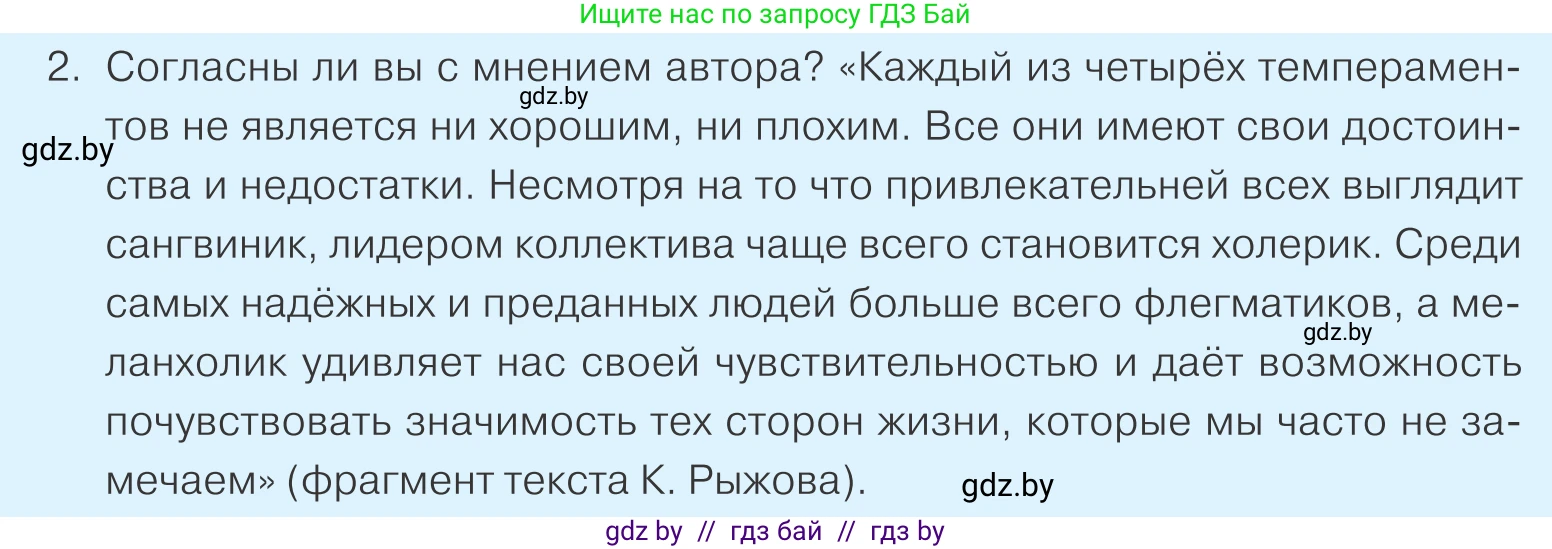 Ищите нас по запросу ГДЗ Бай

2. Согласны ли вы с мнением автора? «Каждый из четырёх темпераментов не является ни хорошим, ни плохим. Все они имеют свои достоинства и недостатки. Несмотря на то что привлекательней всех выглядит сангвиник, лидером коллектива чаще всего становится холерик. Среди самых надёжных и преданных людей больше всего флегматиков, а меланхолик удивляет нас своей чувствительностью и даёт возможность почувствовать значимость тех сторон жизни, которые мы часто не замечаем» (фрагмент текста К. Рыжова).

gdz.by
gdz.by
gdz.by
gdz.by

gdz by // гдз бай // гдз by